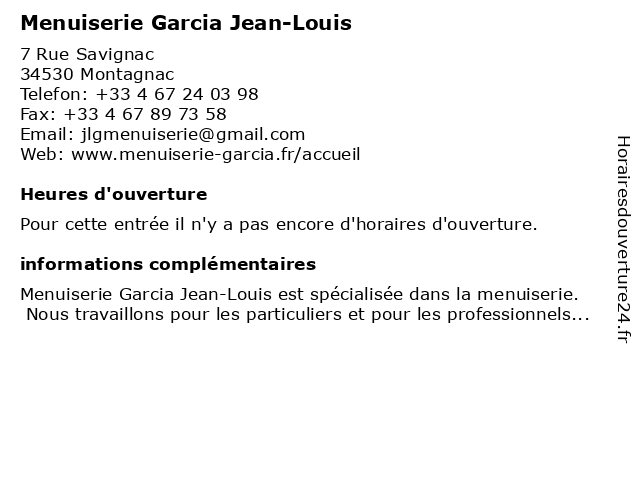 Menuiserie Garcia Jean-Louis

7 Rue Savignac
34530 Montagnac
Telefon: +33 4 67 24 03 98
Fax: +33 4 67 89 73 58
Email: jlgmenuiserie@gmail.com
Web: www.menuiserie-garcia.fr/accueil

Heures d'ouverture

Pour cette entrée il n'y a pas encore d'horaires d'ouverture.

informations complémentaires

Menuiserie Garcia Jean-Louis est spécialisée dans la menuiserie. Nous travaillons pour les particuliers et pour les professionnels...

Horairesdouverture24.fr